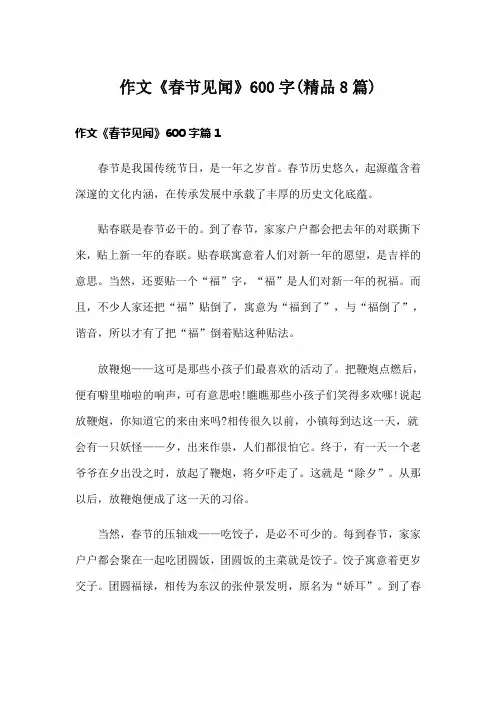 作文《春节见闻》600字(精品8篇)

作文《春节见闻》600字篇1

春节是我国传统节日，是一年之岁首。春节历史悠久，起源蕴含着深邃的文化内涵，在传承发展中承载了丰厚的历史文化底蕴。

贴春联是春节必干的。到了春节，家家户户都会把去年的对联撕下来，贴上新一年的春联。贴春联寓意着人们对新一年的愿望，是吉祥的意思。当然，还要贴一个“福”字，“福”是人们对新一年的祝福。而且，不少人家还把“福”贴倒了，寓意为“福到了”，与“福倒了”，谐音，所以才有了把“福”倒着贴这种贴法。

放鞭炮——这可是那些小孩子们最喜欢的活动了。把鞭炮点燃后，便有噼里啪啦的响声，可有意思啦!瞧瞧那些小孩子们笑得多欢哪!说起放鞭炮，你知道它的来由来吗?相传很久以前，小镇每到达这一天，就会有一只妖怪——夕，出来作祟，人们都很怕它。终于，有一天一个老爷爷在夕出没之时，放起了鞭炮，将夕吓走了。这就是“除夕”。从那以后，放鞭炮便成了这一天的习俗。

当然，春节的压轴戏——吃饺子，是必不可少的。每到春节，家家户户都会聚在一起吃团圆饭，团圆饭的主菜就是饺子。饺子寓意着更岁交子。团圆福禄，相传为东汉的张仲景发明，原名为“娇耳”。到了春